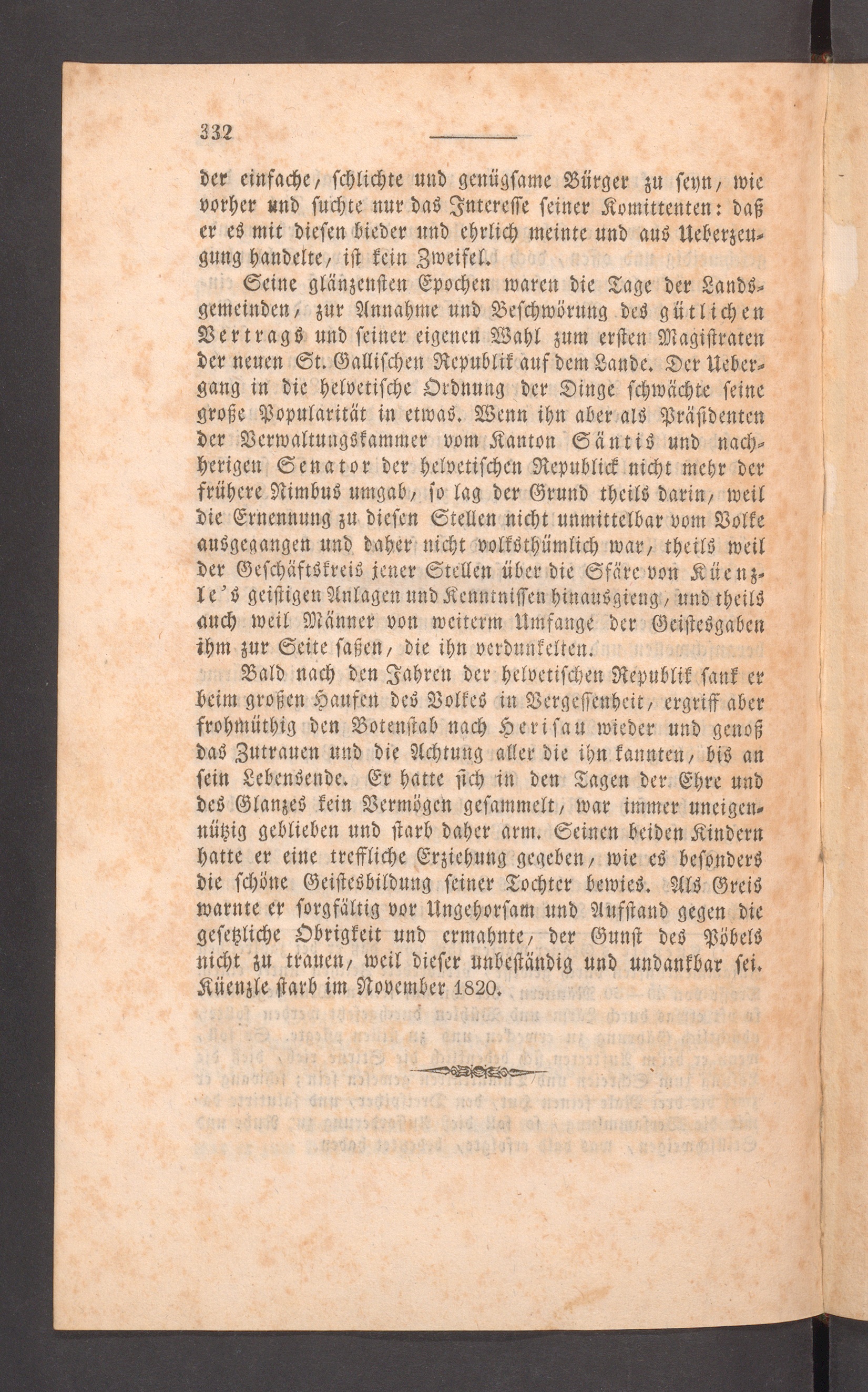 332

der einfache, schlichte und genügsame Bürger zu seyn, wie vorher und suchte nur das Interesse seiner Komittenten: daß er es mit diesen bieder und ehrlich meinte und aus Ueberzeugung handelte, ist kein Zweifel.

Seine glänzensten Epochen waren die Tage der Landsgemeinden, zur Annahme und Beschwörung des gütlichen Vertrags und seiner eigenen Wahl zum ersten Magistraten der neuen St. Gallischen Republik auf dem Lande. Der Uebergang in die helvetische Ordnung der Dinge schwächte seine große Popularität in etwas. Wenn ihn aber als Präsidenten der Verwaltungskammer vom Kanton Säntis und nachherigen Senator der helvetischen Republick nicht mehr der frühere Nimbus umgab, so lag der Grund theils darin, weil die Ernennung zu diesen Stellen nicht unmittelbar vom Volke ausgegangen und daher nicht volksthümlich war, theils weil der Geschäftskreis jener Stellen über die Sfäre von Küenzle's geistigen Anlagen und Kenntnissen hinausgieng, und theils auch weil Männer von weiterm Umfange der Geistesgaben ihm zur Seite saßen, die ihn verdunkelten.

Bald nach den Jahren der helvetischen Republik sank er beim großen Haufen des Volkes in Vergessenheit, ergriff aber frohmüthig den Botenstab nach Herisau wieder und genoß das Zutrauen und die Achtung aller die ihn kannten, bis an sein Lebensende. Er hatte sich in den Tagen der Ehre und des Glanzes kein Vermögen gesammelt, war immer uneigennützig geblieben und starb daher arm. Seinen beiden Kindern hatte er eine treffliche Erziehung gegeben, wie es besonders die schöne Geistesbildung seiner Tochter bewies. Als Greis warnte er sorgfältig vor Ungehorsam und Aufstand gegen die gesetzliche Obrigkeit und ermahnte, der Gunst des Pöbels nicht zu trauen, weil dieser unbeständig und undankbar sei. Küenzle starb im November 1820.